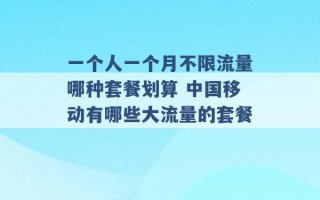 一个人一个月不限流量哪种套餐划算 中国移动有哪些大流量的套餐